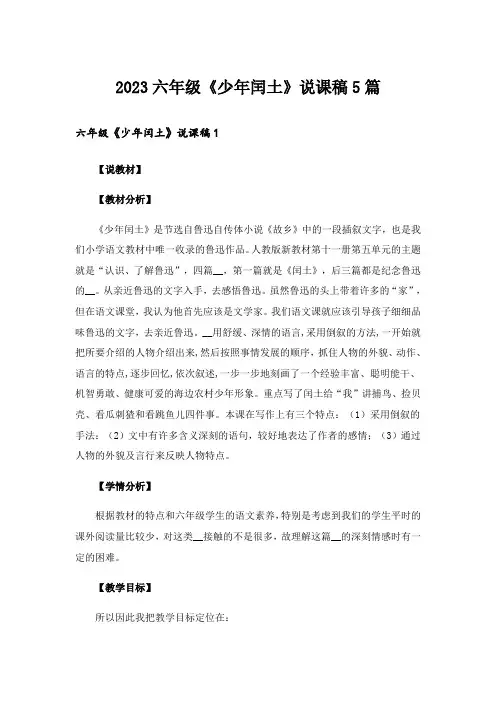 2023六年级《少年闰土》说课稿5篇

六年级《少年闰土》说课稿1

【说教材】

【教材分析】

《少年闰土》是节选自鲁迅自传体小说《故乡》中的一段插叙文字，也是我们小学语文教材中唯一收录的鲁迅作品。人教版新教材第十一册第五单元的主题就是“认识、了解鲁迅”，四篇__，第一篇就是《闰土》，后三篇都是纪念鲁迅的__。从亲近鲁迅的文字入手，去感悟鲁迅。虽然鲁迅的头上带着许多的“家”，但在语文课堂，我认为他首先应该是文学家。我们语文课就应该引导孩子细细品味鲁迅的文字，去亲近鲁迅。__用舒缓、深情的语言，采用倒叙的方法，一开始就把所要介绍的人物介绍出来，然后按照事情发展的顺序，抓住人物的外貌、动作、语言的特点，逐步回忆，依次叙述，一步一步地刻画了一个经验丰富、聪明能干、机智勇敢、健康可爱的海边农村少年形象。重点写了闰土给“我”讲捕鸟、捡贝壳、看瓜刺猹和看跳鱼儿四件事。本课在写作上有三个特点：（1）采用倒叙的手法；（2）文中有许多含义深刻的语句，较好地表达了作者的感情；（3）通过人物的外貌及言行来反映人物特点。

【学情分析】

根据教材的特点和六年级学生的语文素养，特别是考虑到我们的学生平时的课外阅读量比较少，对这类__接触的不是很多，故理解这篇__的深刻情感时有一定的困难。

【教学目标】

所以因此我把教学目标定位在：